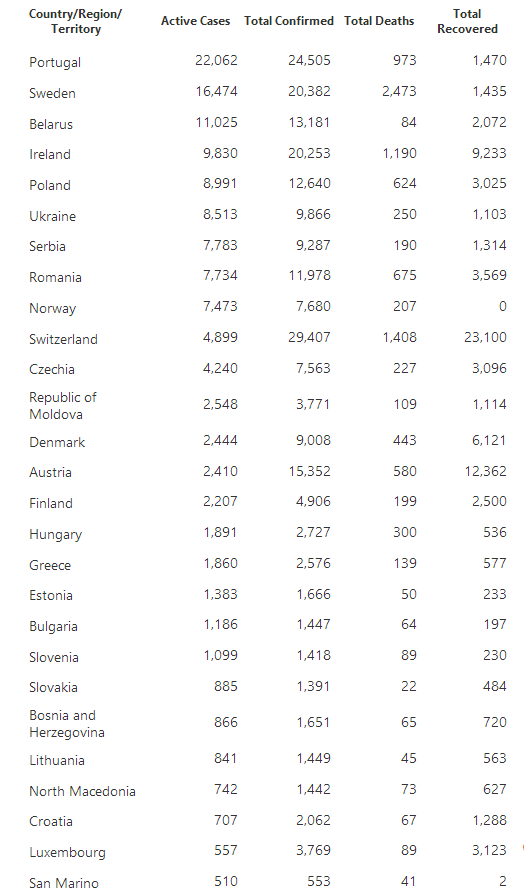 | Country/Region/ Territory | Active Cases | Total Confirmed | Total Deaths | Total Recovered |
|---|---|---|---|---|
| Portugal | 22,062 | 24,505 | 973 | 1,470 |
| Sweden | 16,474 | 20,382 | 2,473 | 1,435 |
| Belarus | 11,025 | 13,181 | 84 | 2,072 |
| Ireland | 9,830 | 20,253 | 1,190 | 9,233 |
| Poland | 8,991 | 12,640 | 624 | 3,025 |
| Ukraine | 8,513 | 9,866 | 250 | 1,103 |
| Serbia | 7,783 | 9,287 | 190 | 1,314 |
| Romania | 7,734 | 11,978 | 675 | 3,569 |
| Norway | 7,473 | 7,680 | 207 | 0 |
| Switzerland | 4,899 | 29,407 | 1,408 | 23,100 |
| Czechia | 4,240 | 7,563 | 227 | 3,096 |
| Republic of Moldova | 2,548 | 3,771 | 109 | 1,114 |
| Denmark | 2,444 | 9,008 | 443 | 6,121 |
| Austria | 2,410 | 15,352 | 580 | 12,362 |
| Finland | 2,207 | 4,906 | 199 | 2,500 |
| Hungary | 1,891 | 2,727 | 300 | 536 |
| Greece | 1,860 | 2,576 | 139 | 577 |
| Estonia | 1,383 | 1,666 | 50 | 233 |
| Bulgaria | 1,186 | 1,447 | 64 | 197 |
| Slovenia | 1,099 | 1,418 | 89 | 230 |
| Slovakia | 885 | 1,391 | 22 | 484 |
| Bosnia and Herzegovina | 866 | 1,651 | 65 | 720 |
| Lithuania | 841 | 1,449 | 45 | 563 |
| North Macedonia | 742 | 1,442 | 73 | 627 |
| Croatia | 707 | 2,062 | 67 | 1,288 |
| Luxembourg | 557 | 3,769 | 89 | 3,123 |
| San Marino | 510 | 553 | 41 | 2 |